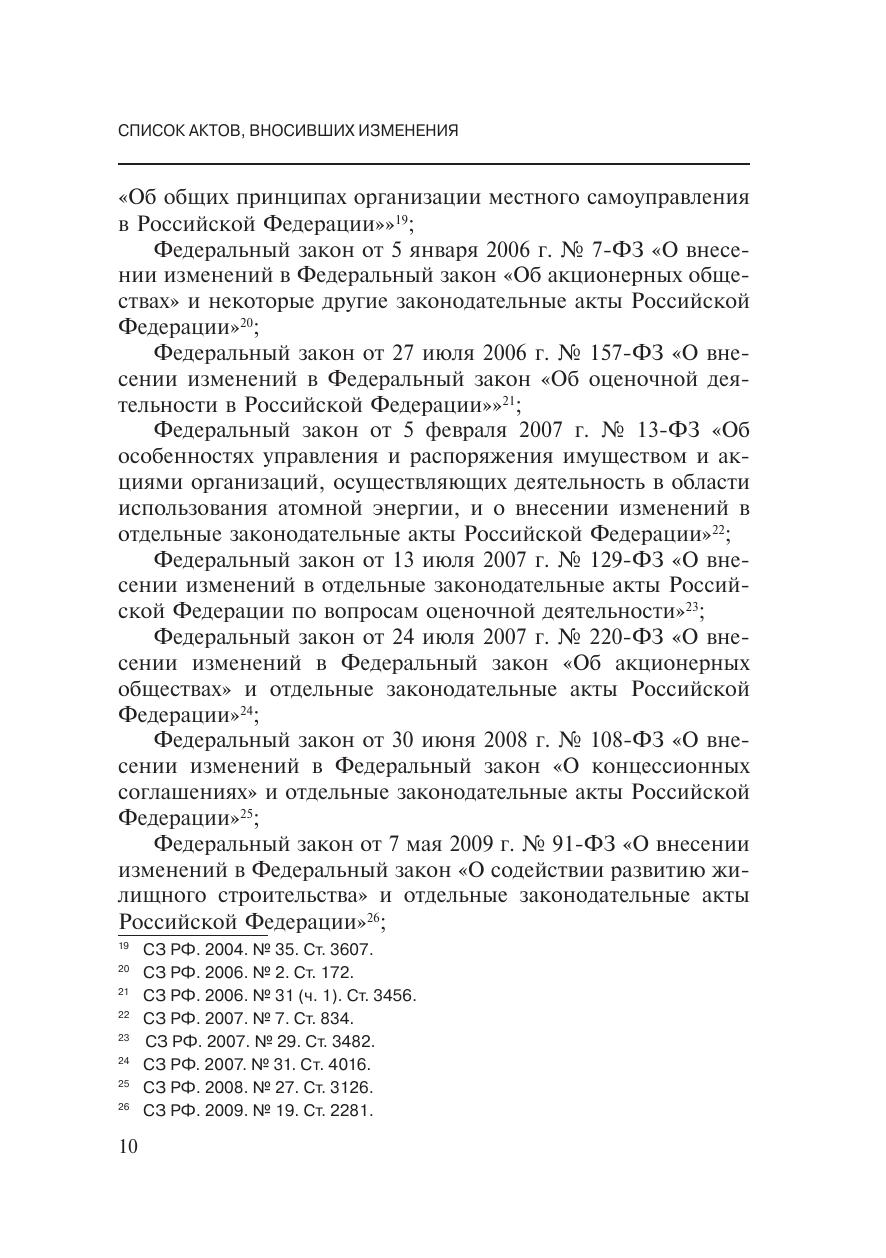 СПИСОК АКТОВ, ВНОСИВШИХ ИЗМЕНЕНИЯ

«Об общих принципах организации местного самоуправления в Российской Федерации»»$^{19}$;

Федеральный закон от 5 января 2006 г. № 7-ФЗ «О внесении изменений в Федеральный закон «Об акционерных обществах» и некоторые другие законодательные акты Российской Федерации»$^{20}$;

Федеральный закон от 27 июля 2006 г. № 157-ФЗ «О внесении изменений в Федеральный закон «Об оценочной деятельности в Российской Федерации»»$^{21}$;

Федеральный закон от 5 февраля 2007 г. № 13-ФЗ «Об особенностях управления и распоряжения имуществом и акциями организаций, осуществляющих деятельность в области использования атомной энергии, и о внесении изменений в отдельные законодательные акты Российской Федерации»$^{22}$;

Федеральный закон от 13 июля 2007 г. № 129-ФЗ «О внесении изменений в отдельные законодательные акты Российской Федерации по вопросам оценочной деятельности»$^{23}$;

Федеральный закон от 24 июля 2007 г. № 220-ФЗ «О внесении изменений в Федеральный закон «Об акционерных обществах» и отдельные законодательные акты Российской Федерации»$^{24}$;

Федеральный закон от 30 июня 2008 г. № 108-ФЗ «О внесении изменений в Федеральный закон «О концессионных соглашениях» и отдельные законодательные акты Российской Федерации»$^{25}$;

Федеральный закон от 7 мая 2009 г. № 91-ФЗ «О внесении изменений в Федеральный закон «О содействии развитию жилищного строительства» и отдельные законодательные акты Российской Федерации»$^{26}$;

$^{19}$ СЗ РФ. 2004. № 35. Ст. 3607.
$^{20}$ СЗ РФ. 2006. № 2. Ст. 172.
$^{21}$ СЗ РФ. 2006. № 31 (ч. 1). Ст. 3456.
$^{22}$ СЗ РФ. 2007. № 7. Ст. 834.
$^{23}$ СЗ РФ. 2007. № 29. Ст. 3482.
$^{24}$ СЗ РФ. 2007. № 31. Ст. 4016.
$^{25}$ СЗ РФ. 2008. № 27. Ст. 3126.
$^{26}$ СЗ РФ. 2009. № 19. Ст. 2281.

10